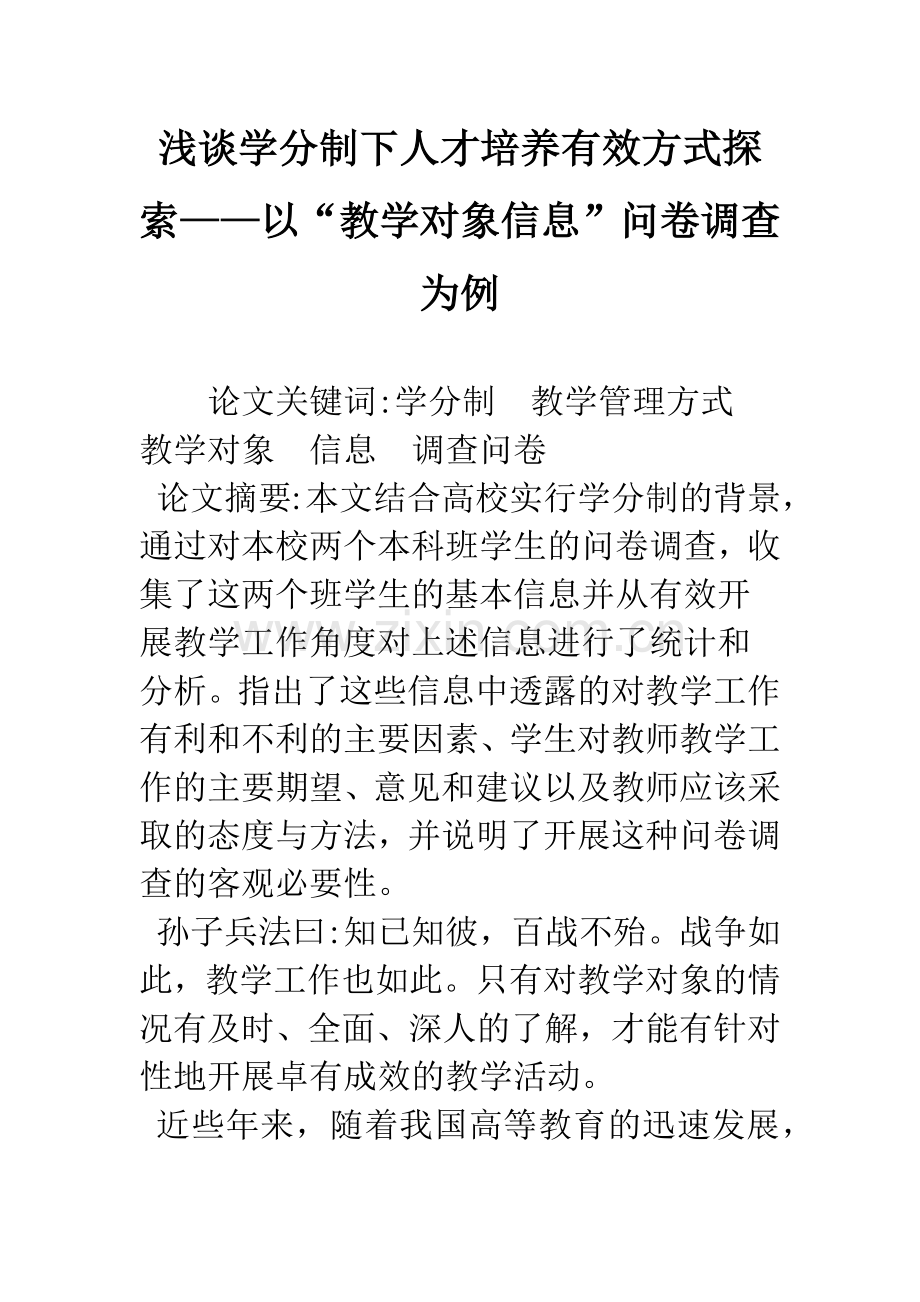 浅谈学分制下人才培养有效方式探索——以“教学对象信息”问卷调查为例

论文关键词:学分制　教学管理方式　教学对象　信息　调查问卷

论文摘要:本文结合高校实行学分制的背景，通过对本校两个本科班学生的问卷调查，收集了这两个班学生的基本信息并从有效开展教学工作角度对上述信息进行了统计和分析。指出了这些信息中透露的对教学工作有利和不利的主要因素、学生对教师教学工作的主要期望、意见和建议以及教师应该采取的态度与方法，并说明了开展这种问卷调查的客观必要性。

孙子兵法曰:知已知彼，百战不殆。战争如此，教学工作也如此。只有对教学对象的情况有及时、全面、深人的了解，才能有针对性地开展卓有成效的教学活动。

近些年来，随着我国高等教育的迅速发展，